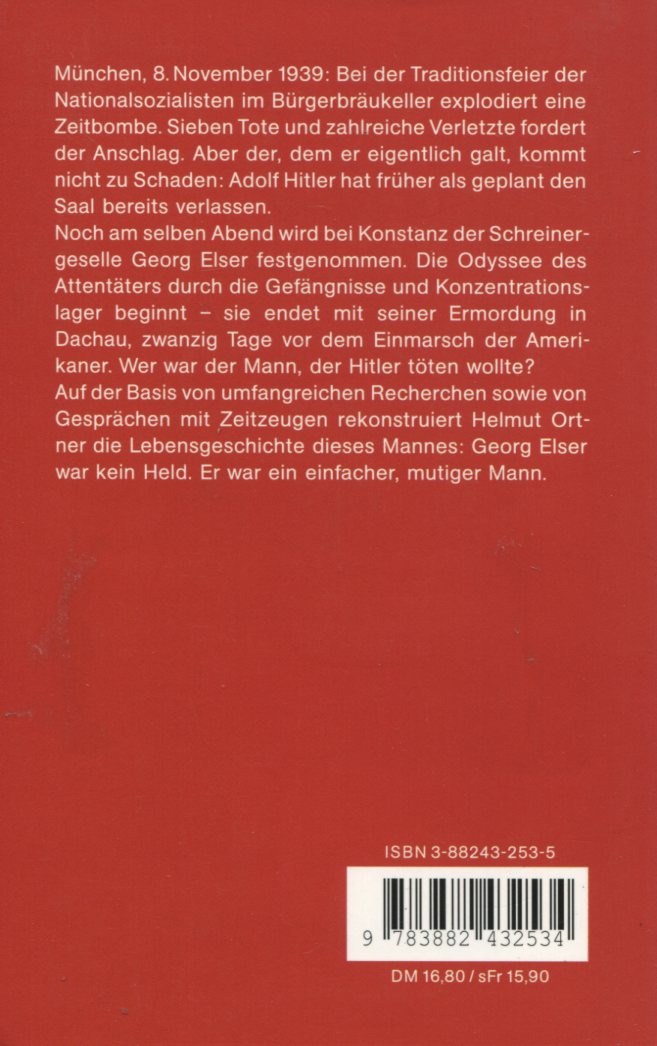 München, 8. November 1939: Bei der Traditionsfeier der Nationalsozialisten im Bürgerbräukeller explodiert eine Zeitbombe. Sieben Tote und zahlreiche Verletzte fordert der Anschlag. Aber der, dem er eigentlich galt, kommt nicht zu Schaden: Adolf Hitler hat früher als geplant den Saal bereits verlassen.
Noch am selben Abend wird bei Konstanz der Schreinergeselle Georg Elser festgenommen. Die Odyssee des Attentäters durch die Gefängnisse und Konzentrationslager beginnt – sie endet mit seiner Ermordung in Dachau, zwanzig Tage vor dem Einmarsch der Amerikaner. Wer war der Mann, der Hitler töten wollte?
Auf der Basis von umfangreichen Recherchen sowie von Gesprächen mit Zeitzeugen rekonstruiert Helmut Ortner die Lebensgeschichte dieses Mannes: Georg Elser war kein Held. Er war ein einfacher, mutiger Mann.

ISBN 3-88243-253-5

9 783882 432534

DM 16,80 / sFr 15,90